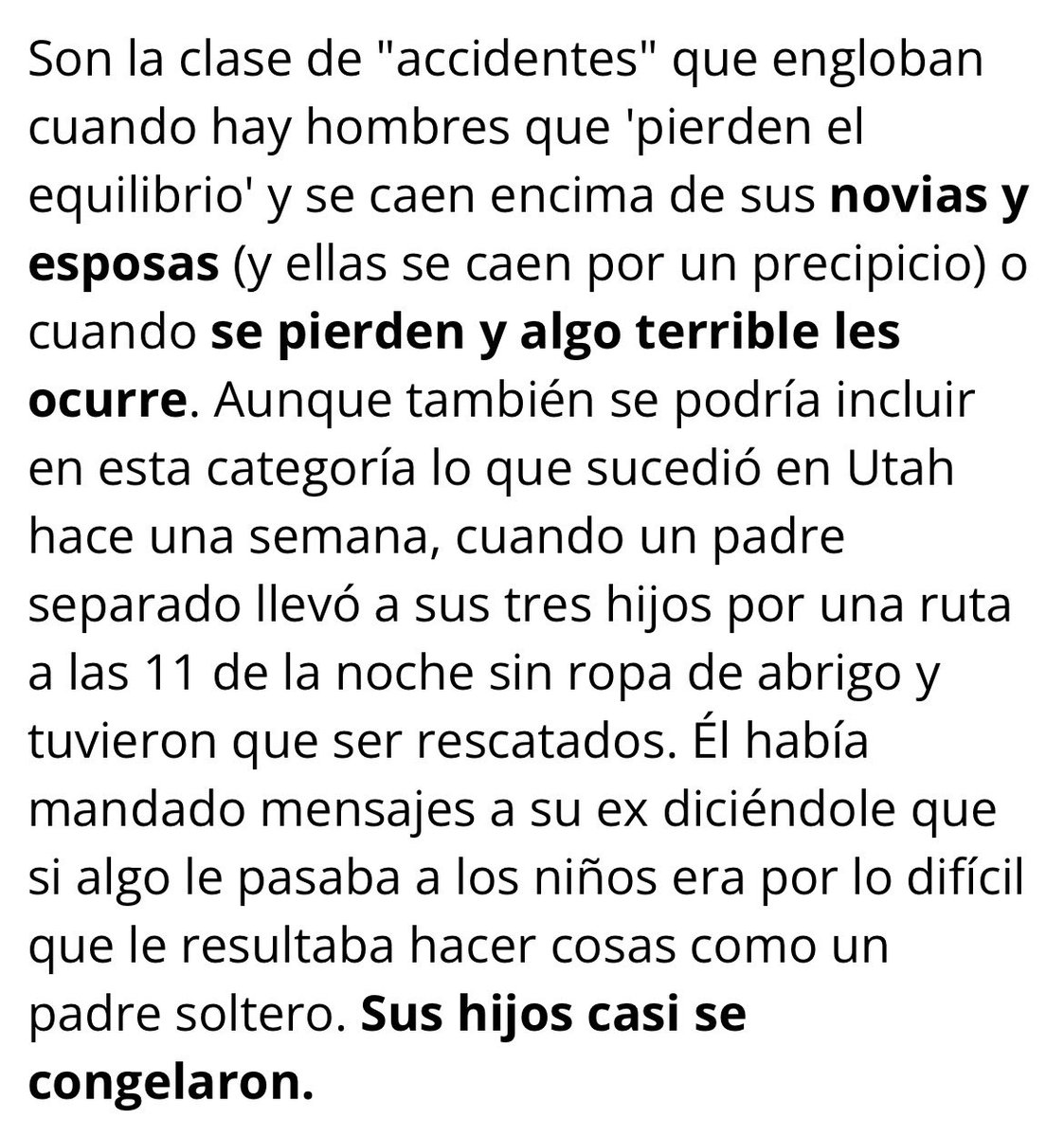 Son la clase de "accidentes" que engloban cuando hay hombres que 'pierden el equilibrio' y se caen encima de sus novias y esposas (y ellas se caen por un precipicio) o cuando se pierden y algo terrible les ocurre. Aunque también se podría incluir en esta categoría lo que sucedió en Utah hace una semana, cuando un padre separado llevó a sus tres hijos por una ruta a las 11 de la noche sin ropa de abrigo y tuvieron que ser rescatados. Él había mandado mensajes a su ex diciéndole que si algo le pasaba a los niños era por lo difícil que le resultaba hacer cosas como un padre soltero. Sus hijos casi se congelaron.